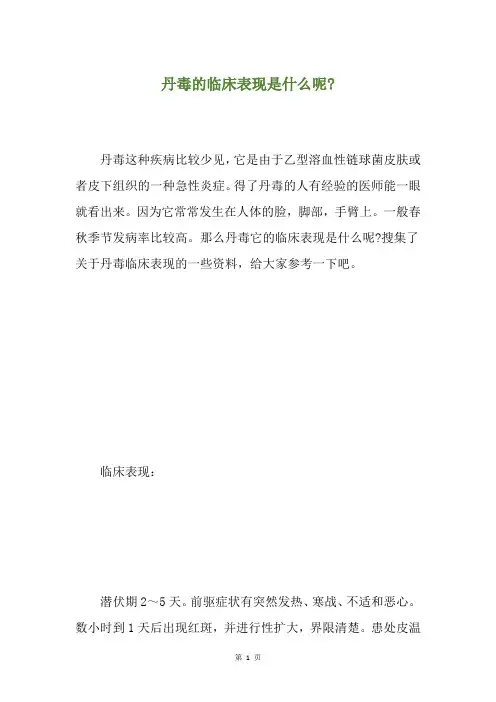 丹毒的临床表现是什么呢?

丹毒这种疾病比较少见，它是由于乙型溶血性链球菌皮肤或者皮下组织的一种急性炎症。得了丹毒的人有经验的医师能一眼就看出来。因为它常常发生在人体的脸，脚部，手臂上。一般春秋季节发病率比较高。那么丹毒它的临床表现是什么呢?搜集了关于丹毒临床表现的一些资料，给大家参考一下吧。

临床表现:

潜伏期 2～5 天。前驱症状有突然发热、寒战、不适和恶心。数小时到 1 天后出现红斑，并进行性扩大，界限清楚。患处皮温

第 1 页